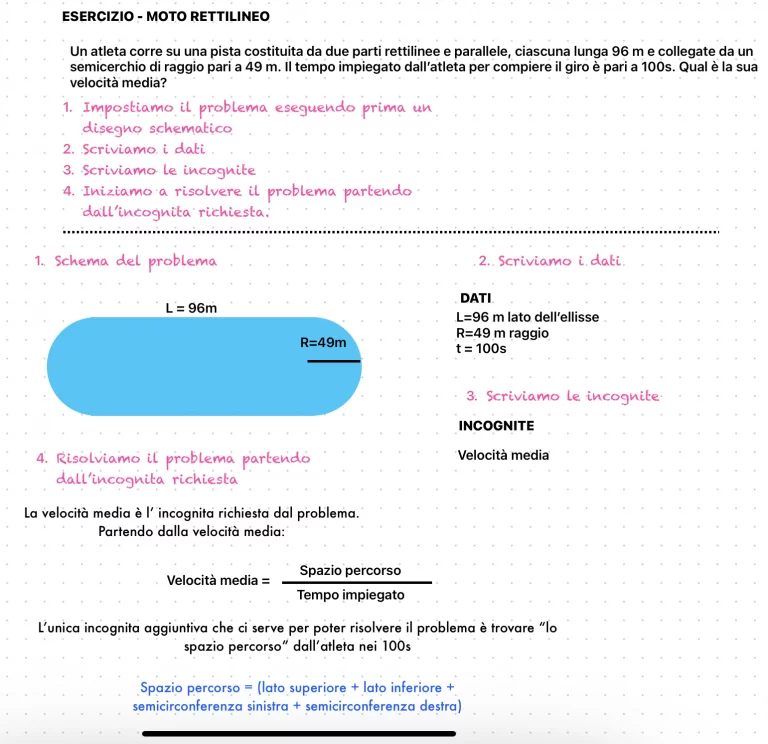 ESERCIZIO - MOTO RETTILINEO

Un atleta corre su una pista costituita da due parti rettilinee e parallele, ciascuna lunga 96 m e collegate da un semicerchio di raggio pari a 49 m. Il tempo impiegato dall'atleta per compiere il giro è pari a 100s. Qual è la sua velocità media?

1. Impostiamo il problema eseguendo prima un disegno schematico
2. Scriviamo i dati
3. Scriviamo le incognite
4. Iniziamo a risolvere il problema partendo dall'incognita richiesta.

1. Schema del problema

L = 96m

R=49m

2. Scriviamo i dati

DATI
L=96 m lato dell'ellisse
R=49 m raggio
t = 100s

3. Scriviamo le incognite

INCOGNITE

Velocità media

4. Risolviamo il problema partendo dall'incognita richiesta

La velocità media è l' incognita richiesta dal problema.
Partendo dalla velocità media:

Velocità media = $\frac{\text{Spazio percorso}}{\text{Tempo impiegato}}$

L'unica incognita aggiuntiva che ci serve per poter risolvere il problema è trovare "lo spazio percorso" dall'atleta nei 100s

Spazio percorso = (lato superiore + lato inferiore + semicirconferenza sinistra + semicirconferenza destra)